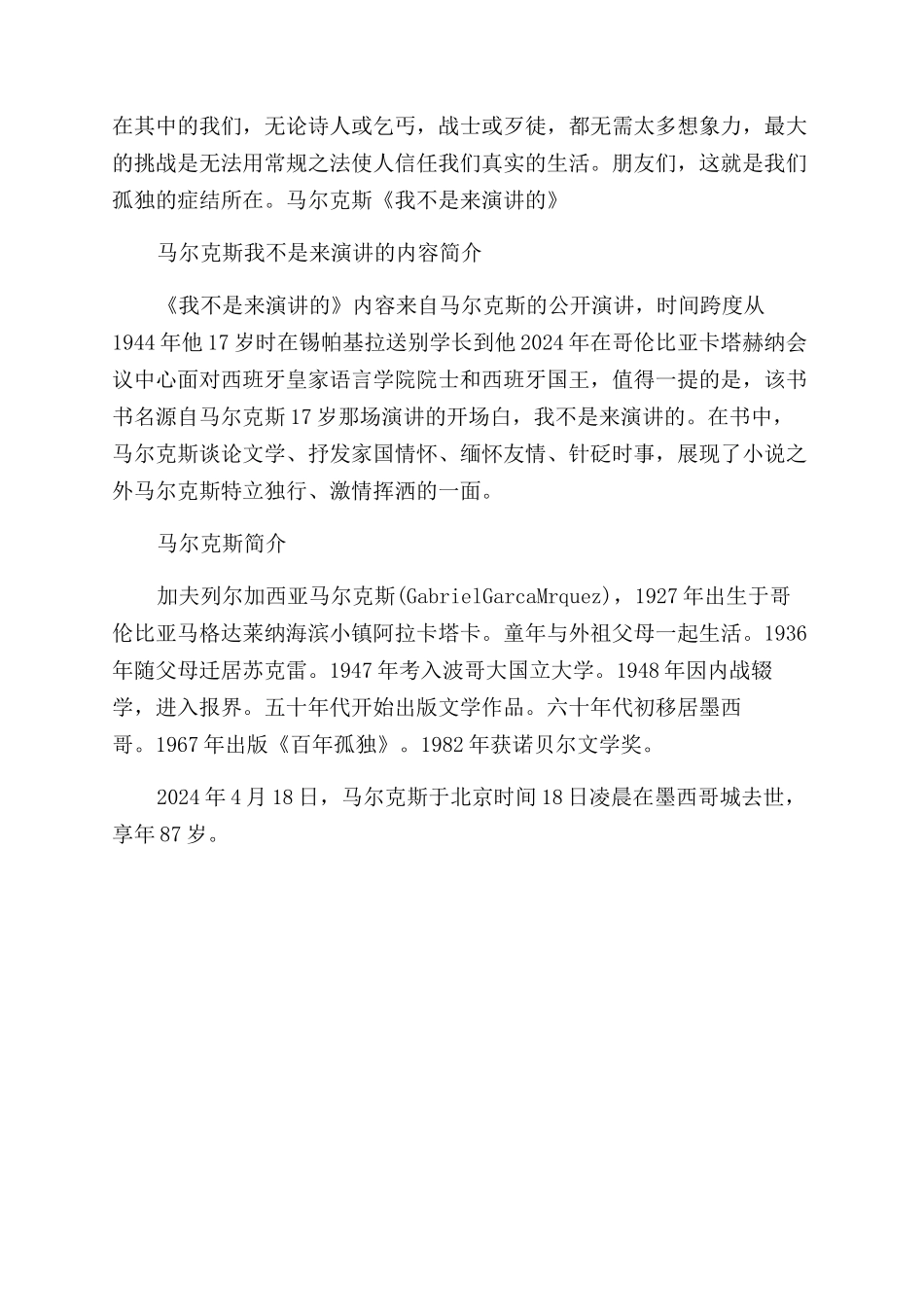 在其中的我们，无论诗人或乞丐，战士或歹徒，都无需太多想象力，最大的挑战是无法用常规之法使人信任我们真实的生活。朋友们，这就是我们孤独的症结所在。马尔克斯《我不是来演讲的》

马尔克斯我不是来演讲的内容简介

《我不是来演讲的》内容来自马尔克斯的公开演讲，时间跨度从1944年他17岁时在锡帕基拉送别学长到他2024年在哥伦比亚卡塔赫纳会议中心面对西班牙皇家语言学院院士和西班牙国王，值得一提的是，该书书名源自马尔克斯17岁那场演讲的开场白，我不是来演讲的。在书中，马尔克斯谈论文学、抒发家国情怀、缅怀友情、针砭时事，展现了小说之外马尔克斯特立独行、激情挥洒的一面。

马尔克斯简介

加夫列尔加西亚马尔克斯(GabrielGarcaMrquez)，1927年出生于哥伦比亚马格达莱纳海滨小镇阿拉卡塔卡。童年与外祖父母一起生活。1936年随父母迁居苏克雷。1947年考入波哥大国立大学。1948年因内战辍学，进入报界。五十年代开始出版文学作品。六十年代初移居墨西哥。1967年出版《百年孤独》。1982年获诺贝尔文学奖。

2024年4月18日，马尔克斯于北京时间18日凌晨在墨西哥城去世，享年87岁。